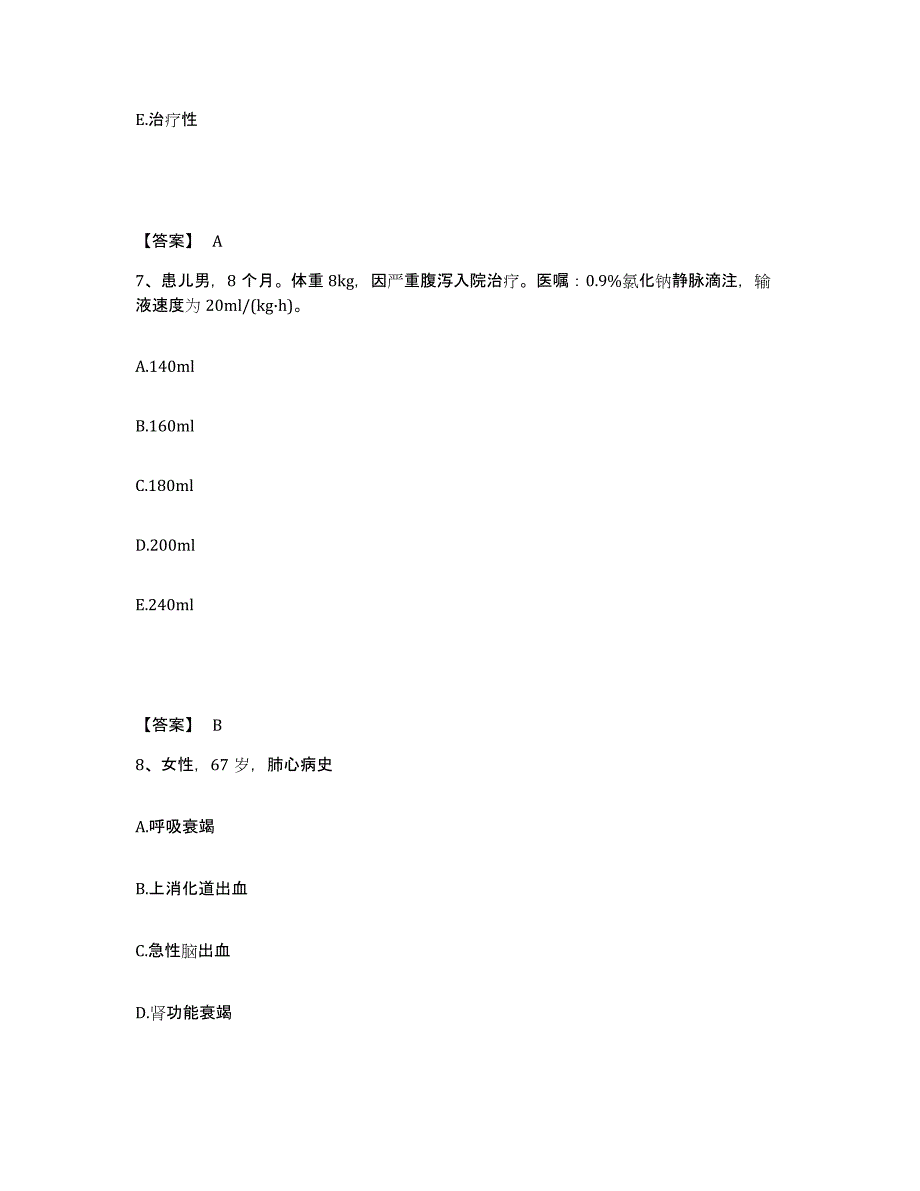 E.治疗性

【答案】 A

7、患儿男，8 个月。体重 8kg，因严重腹泻入院治疗。医嘱：0.9%氯化钠静脉滴注，输液速度为 20ml/(kg·h)。

A.140ml

B.160ml

C.180ml

D.200ml

E.240ml

【答案】 B

8、女性，67 岁，肺心病史

A.呼吸衰竭

B.上消化道出血

C.急性脑出血

D.肾功能衰竭